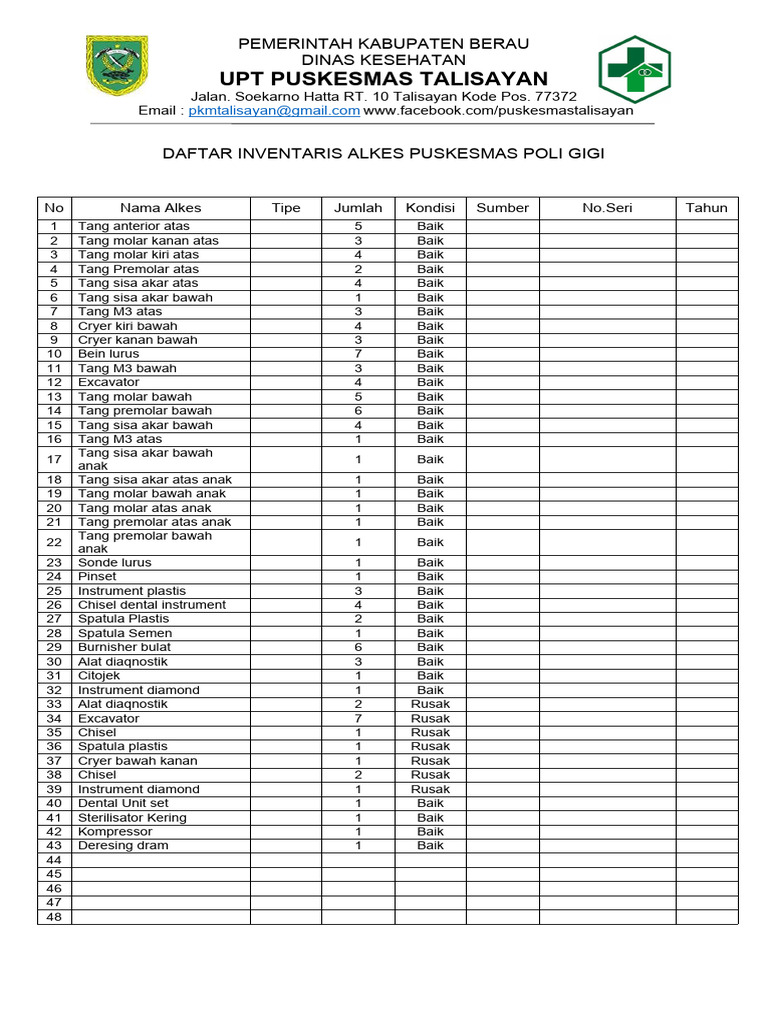 PEMERINTAH KABUPATEN BERAU
DINAS KESEHATAN
UPT PUSKESMAS TALISAYAN
Jalan. Soekarno Hatta RT. 10 Talisayan Kode Pos. 77372
Email : pkmtalisayan@gmail.com www.facebook.com/puskesmastalisayan

DAFTAR INVENTARIS ALKES PUSKESMAS POLI GIGI

| No | Nama Alkes | Tipe | Jumlah | Kondisi | Sumber | No.Seri | Tahun |
|---|---|---|---|---|---|---|---|
| 1 | Tang anterior atas | | 5 | Baik | | | |
| 2 | Tang molar kanan atas | | 3 | Baik | | | |
| 3 | Tang molar kiri atas | | 4 | Baik | | | |
| 4 | Tang Premolar atas | | 2 | Baik | | | |
| 5 | Tang sisa akar atas | | 4 | Baik | | | |
| 6 | Tang sisa akar bawah | | 1 | Baik | | | |
| 7 | Tang M3 atas | | 3 | Baik | | | |
| 8 | Cryer kiri bawah | | 4 | Baik | | | |
| 9 | Cryer kanan bawah | | 3 | Baik | | | |
| 10 | Bein lurus | | 7 | Baik | | | |
| 11 | Tang M3 bawah | | 3 | Baik | | | |
| 12 | Excavator | | 4 | Baik | | | |
| 13 | Tang molar bawah | | 5 | Baik | | | |
| 14 | Tang premolar bawah | | 6 | Baik | | | |
| 15 | Tang sisa akar bawah | | 4 | Baik | | | |
| 16 | Tang M3 atas | | 1 | Baik | | | |
| 17 | Tang sisa akar bawah anak | | 1 | Baik | | | |
| 18 | Tang sisa akar atas anak | | 1 | Baik | | | |
| 19 | Tang molar bawah anak | | 1 | Baik | | | |
| 20 | Tang molar atas anak | | 1 | Baik | | | |
| 21 | Tang premolar atas anak | | 1 | Baik | | | |
| 22 | Tang premolar bawah anak | | 1 | Baik | | | |
| 23 | Sonde lurus | | 1 | Baik | | | |
| 24 | Pinset | | 1 | Baik | | | |
| 25 | Instrument plastis | | 3 | Baik | | | |
| 26 | Chisel dental instrument | | 4 | Baik | | | |
| 27 | Spatula Plastis | | 2 | Baik | | | |
| 28 | Spatula Semen | | 1 | Baik | | | |
| 29 | Burnisher bulat | | 6 | Baik | | | |
| 30 | Alat diaqnostik | | 3 | Baik | | | |
| 31 | Citojek | | 1 | Baik | | | |
| 32 | Instrument diamond | | 1 | Baik | | | |
| 33 | Alat diaqnostik | | 2 | Rusak | | | |
| 34 | Excavator | | 7 | Rusak | | | |
| 35 | Chisel | | 1 | Rusak | | | |
| 36 | Spatula plastis | | 1 | Rusak | | | |
| 37 | Cryer bawah kanan | | 1 | Rusak | | | |
| 38 | Chisel | | 2 | Rusak | | | |
| 39 | Instrument diamond | | 1 | Rusak | | | |
| 40 | Dental Unit set | | 1 | Baik | | | |
| 41 | Sterilisator Kering | | 1 | Baik | | | |
| 42 | Kompressor | | 1 | Baik | | | |
| 43 | Deresing dram | | 1 | Baik | | | |
| 44 | | | | | | | |
| 45 | | | | | | | |
| 46 | | | | | | | |
| 47 | | | | | | | |
| 48 | | | | | | | |